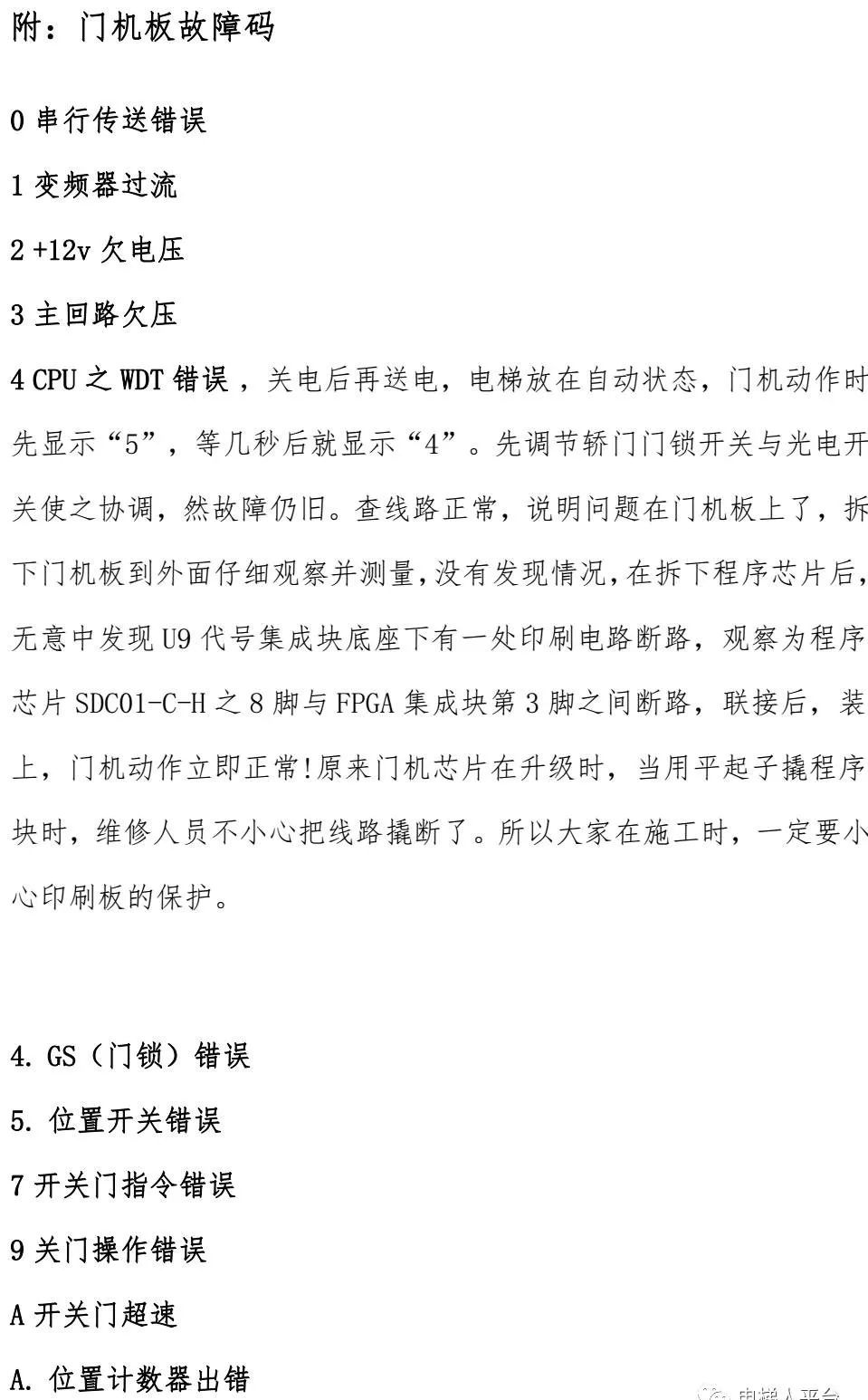 附：门机板故障码

0 串行传送错误

1 变频器过流

2 +12v 欠电压

3 主回路欠压

4 CPU 之 WDT 错误，关电后再送电，电梯放在自动状态，门机动作时先显示“5”，等几秒后就显示“4”。先调节轿门门锁开关与光电开关使之协调，然故障仍旧。查线路正常，说明问题在门机板上了，拆下门机板到外面仔细观察并测量，没有发现情况，在拆下程序芯片后，无意中发现 U9 代号集成块底座下有一处印刷电路断路，观察为程序芯片 SDC01-C-H 之 8 脚与 FPGA 集成块第 3 脚之间断路，联接后，装上，门机动作立即正常!原来门机芯片在升级时，当用平起子撬程序块时，维修人员不小心把线路撬断了。所以大家在施工时，一定要小心印刷板的保护。

4. GS（门锁）错误

5. 位置开关错误

7 开关门指令错误

9 关门操作错误

A 开关门超速

A. 位置计数器出错

电梯人平台